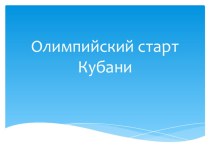 Олимпийский старт Кубани